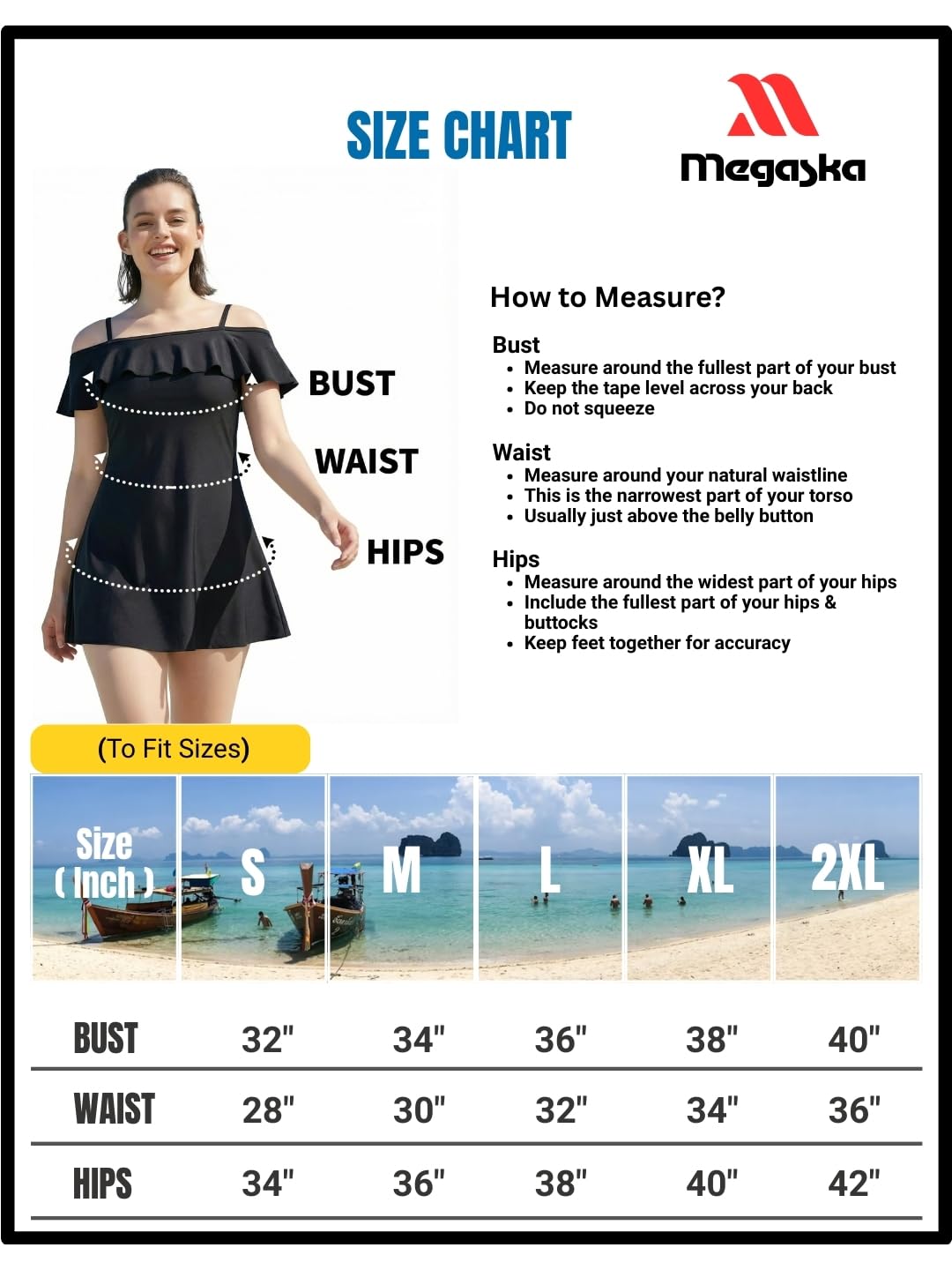 SIZE CHART

megaska

BUST
WAIST
HIPS

How to Measure?

Bust
- Measure around the fullest part of your bust
- Keep the tape level across your back
- Do not squeeze

Waist
- Measure around your natural waistline
- This is the narrowest part of your torso
- Usually just above the belly button

Hips
- Measure around the widest part of your hips
- Include the fullest part of your hips & buttocks
- Keep feet together for accuracy

(To Fit Sizes)

| Size ( Inch ) | S | M | L | XL | 2XL |
|---|---|---|---|---|---|
| BUST | 32" | 34" | 36" | 38" | 40" |
| WAIST | 28" | 30" | 32" | 34" | 36" |
| HIPS | 34" | 36" | 38" | 40" | 42" |